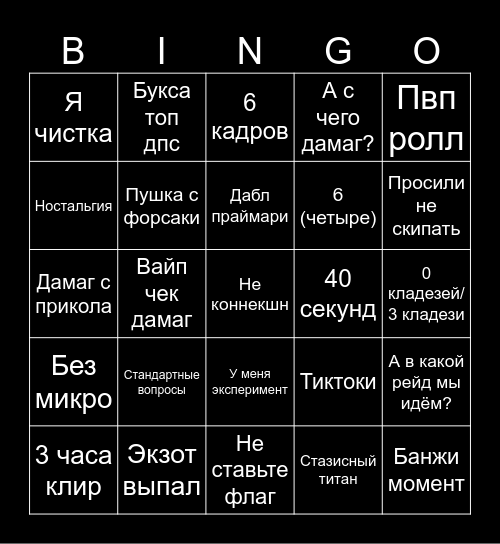 | B | I | N | G | O |
|---|---|---|---|---|
| Я чистка | Букса топ дпс | 6 кадров | А с чего дамаг? | Пвп ролл |
| Ностальгия | Пушка с форсаки | Дабл праймари | 6 (четыре) | Просили не скипать |
| Дамаг с прикола | Вайп чек дамаг | Не коннекшн | 40 секунд | 0 кладезей/ 3 кладези |
| Без микро | Стандартные вопросы | У меня эксперимент | Тиктоки | А в какой рейд мы идём? |
| 3 часа клир | Экзот выпал | Не ставьте флаг | Стазисный титан | Банжи момент |